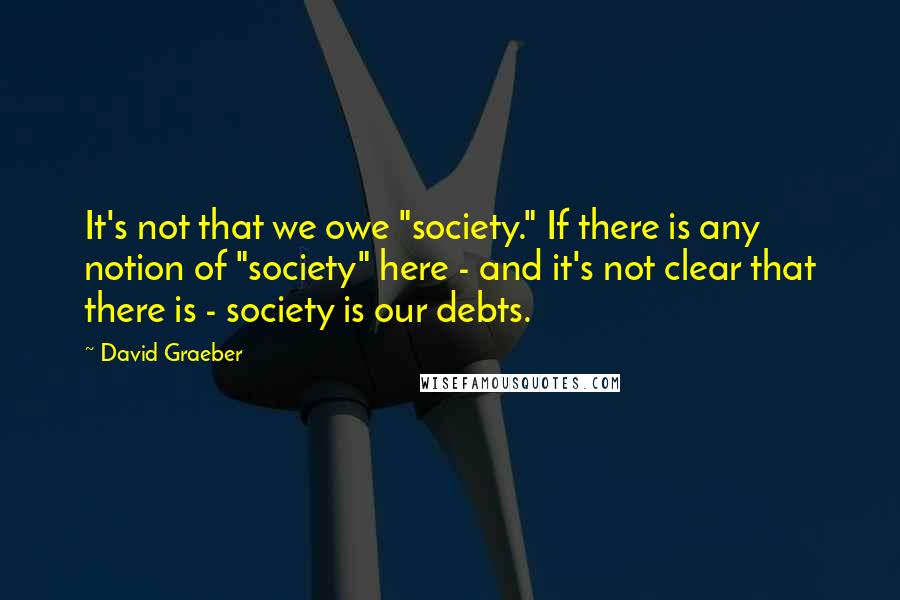 It's not that we owe "society." If there is any notion of "society" here - and it's not clear that there is - society is our debts.

~ David Graeber

WISEFAMOUSQUOTES.COM